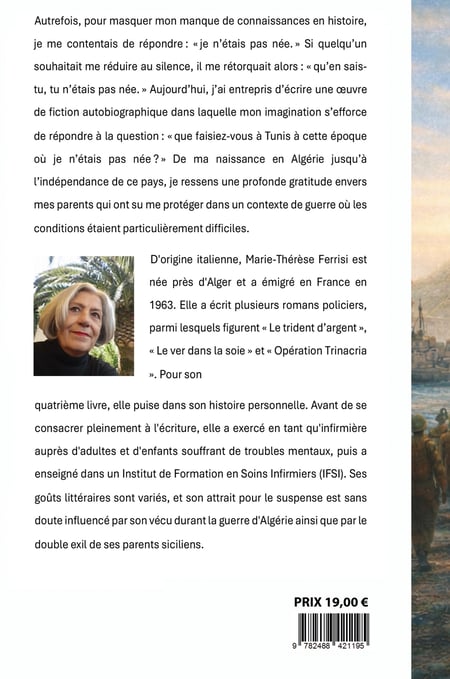 Autrefois, pour masquer mon manque de connaissances en histoire, je me contentais de répondre : « je n'étais pas née. » Si quelqu'un souhaitait me réduire au silence, il me rétorquait alors : « qu'en sais-tu, tu n'étais pas née. » Aujourd'hui, j'ai entrepris d'écrire une œuvre de fiction autobiographique dans laquelle mon imagination s'efforce de répondre à la question : « que faisiez-vous à Tunis à cette époque où je n'étais pas née ? » De ma naissance en Algérie jusqu'à l'indépendance de ce pays, je ressens une profonde gratitude envers mes parents qui ont su me protéger dans un contexte de guerre où les conditions étaient particulièrement difficiles.

D'origine italienne, Marie-Thérèse Ferrisi est née près d'Alger et a émigré en France en 1963. Elle a écrit plusieurs romans policiers, parmi lesquels figurent « Le trident d'argent », « Le ver dans la soie » et « Opération Trinacria ». Pour son quatrième livre, elle puise dans son histoire personnelle. Avant de se consacrer pleinement à l'écriture, elle a exercé en tant qu'infirmière auprès d'adultes et d'enfants souffrant de troubles mentaux, puis a enseigné dans un Institut de Formation en Soins Infirmiers (IFSI). Ses goûts littéraires sont variés, et son attrait pour le suspense est sans doute influencé par son vécu durant la guerre d'Algérie ainsi que par le double exil de ses parents siciliens.

PRIX 19,00 €

9 782488 421195